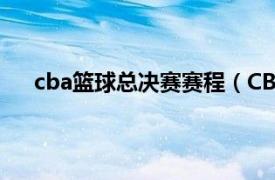 cba篮球总决赛赛程（CB